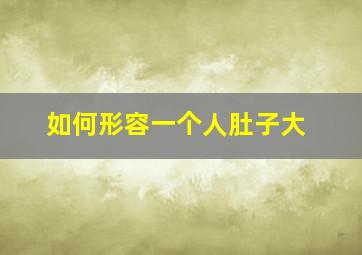 如何形容一个人肚子大